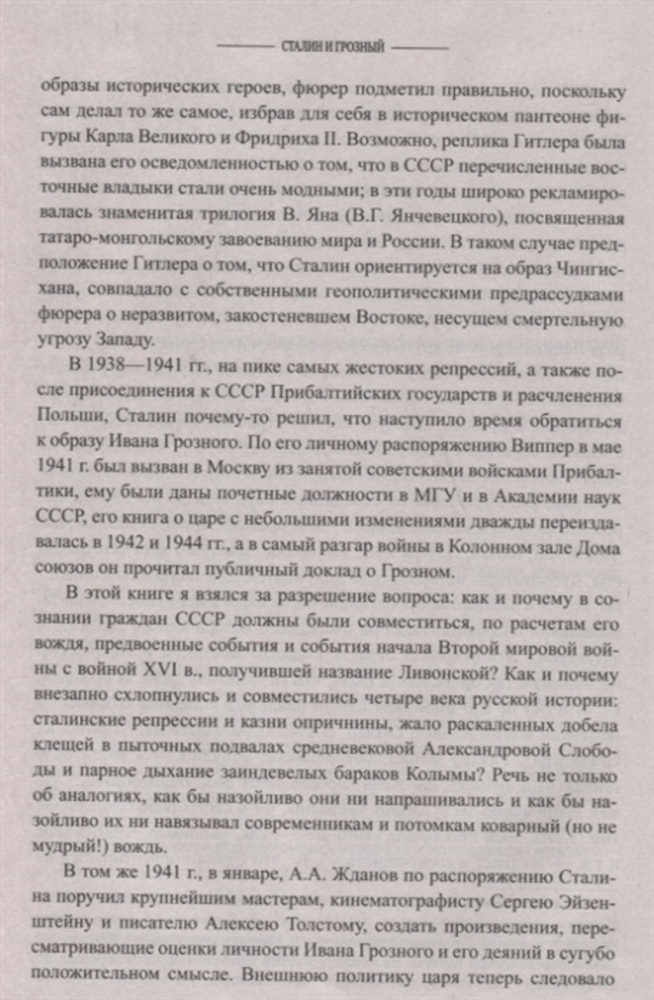 СТАЛИН И ГРОЗНЫЙ

образы исторических героев, фюрер подметил правильно, поскольку сам делал то же самое, избрав для себя в историческом пантеоне фигуры Карла Великого и Фридриха II. Возможно, реплика Гитлера была вызвана его осведомленностью о том, что в СССР перечисленные восточные владыки стали очень модными; в эти годы широко рекламировалась знаменитая трилогия В. Яна (В.Г. Янчевецкого), посвященная татаро-монгольскому завоеванию мира и России. В таком случае предположение Гитлера о том, что Сталин ориентируется на образ Чингисхана, совпадало с собственными геополитическими предрассудками фюрера о неразвитом, закостеневшем Востоке, несущем смертельную угрозу Западу.

В 1938—1941 гг., на пике самых жестоких репрессий, а также после присоединения к СССР Прибалтийских государств и расчленения Польши, Сталин почему-то решил, что наступило время обратиться к образу Ивана Грозного. По его личному распоряжению Виппер в мае 1941 г. был вызван в Москву из занятой советскими войсками Прибалтики, ему были даны почетные должности в МГУ и в Академии наук СССР, его книга о царе с небольшими изменениями дважды переиздавалась в 1942 и 1944 гг., а в самый разгар войны в Колонном зале Дома союзов он прочитал публичный доклад о Грозном.

В этой книге я взялся за разрешение вопроса: как и почему в сознании граждан СССР должны были совместиться, по расчетам его вождя, предвоенные события и события начала Второй мировой войны с войной XVI в., получившей название Ливонской? Как и почему внезапно схлопнулись и совместились четыре века русской истории: сталинские репрессии и казни опричнины, жало раскаленных добела клещей в пыточных подвалах средневековой Александровой Слободы и парное дыхание заиндевелых бараков Колымы? Речь не только об аналогиях, как бы назойливо они ни напрашивались и как бы назойливо их ни навязывал современникам и потомкам коварный (но не мудрый!) вождь.

В том же 1941 г., в январе, А.А. Жданов по распоряжению Сталина поручил крупнейшим мастерам, кинематографисту Сергею Эйзенштейну и писателю Алексею Толстому, создать произведения, пересматривающие оценки личности Ивана Грозного и его деяний в сугубо положительном смысле. Внешнюю политику царя теперь следовало